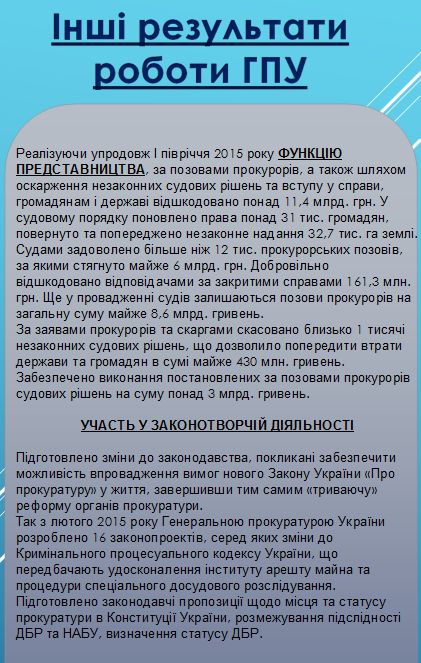 Інші результати роботи ГПУ

Реалізуючи упродовж І півріччя 2015 року ФУНКЦІЮ ПРЕДСТАВНИЦТВА, за позовами прокурорів, а також шляхом оскарження незаконних судових рішень та вступу у справи, громадянам і державі відшкодовано понад 11,4 млрд. грн. У судовому порядку поновлено права понад 31 тис. громадян, повернуто та попереджено незаконне надання 32,7 тис. га землі. Судами задоволено більше ніж 12 тис. прокурорських позовів, за якими стягнуто майже 6 млрд. грн. Добровільно відшкодовано відповідачами за закритими справами 161,3 млн. грн. Ще у провадженні судів залишаються позови прокурорів на загальну суму майже 8,6 млрд. гривень.
За заявами прокурорів та скаргами скасовано близько 1 тисячі незаконних судових рішень, що дозволило попередити втрати держави та громадян в сумі майже 430 млн. гривень.
Забезпечено виконання постановлених за позовами прокурорів судових рішень на суму понад 3 млрд. гривень.

УЧАСТЬ У ЗАКОНОТВОРЧІЙ ДІЯЛЬНОСТІ

Підготовлено зміни до законодавства, покликані забезпечити можливість впровадження вимог нового Закону України «Про прокуратуру» у життя, завершивши тим самим «триваючу» реформу органів прокуратури.
Так з лютого 2015 року Генеральною прокуратурою України розроблено 16 законопроектів, серед яких зміни до Кримінального процесуального кодексу України, що передбачають удосконалення інституту арешту майна та процедури спеціального досудового розслідування.
Підготовлено законодавчі пропозиції щодо місця та статусу прокуратури в Конституції України, розмежування підслідності ДБР та НАБУ, визначення статусу ДБР.